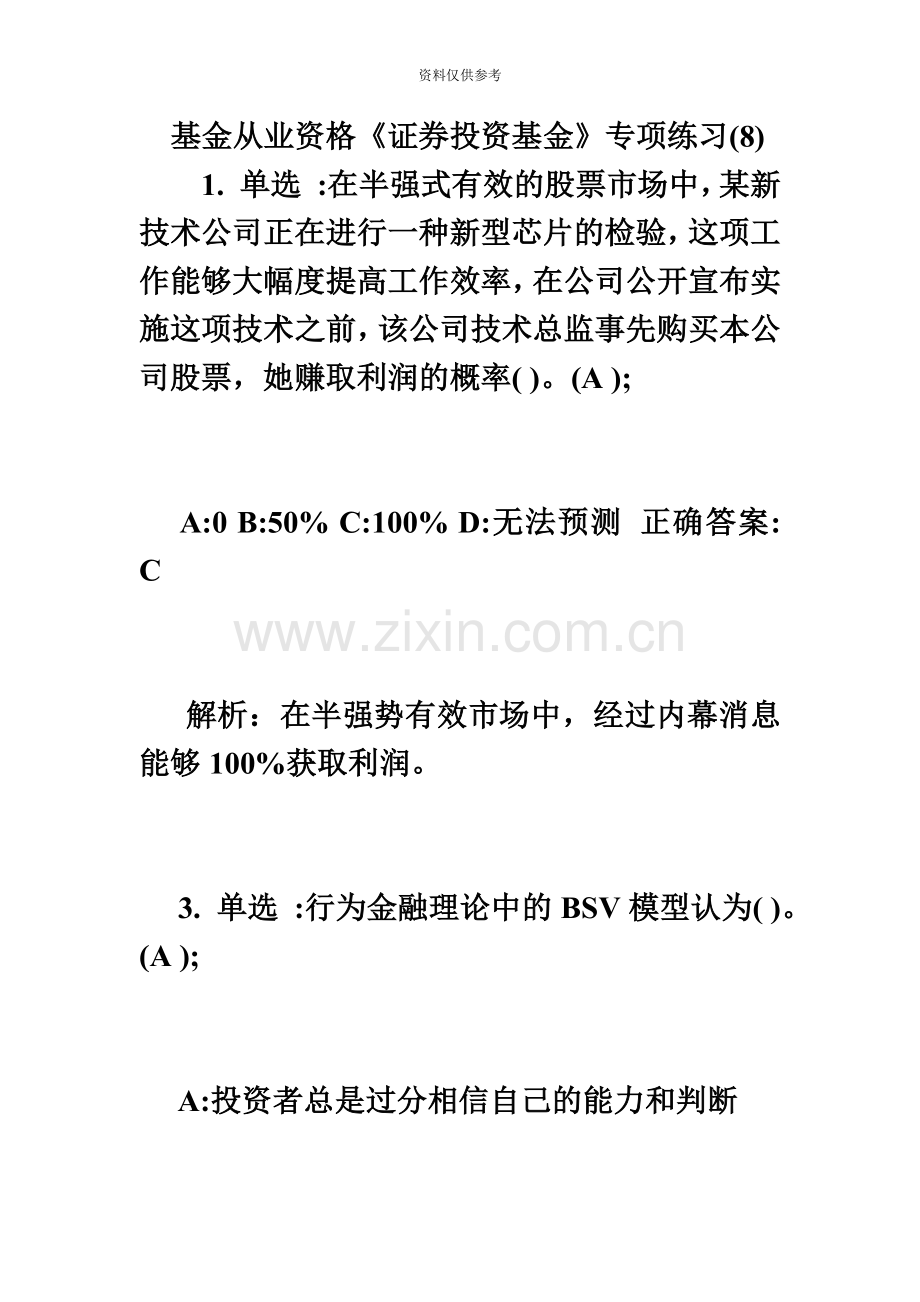 资料仅供参考

基金从业资格《证券投资基金》专项练习(8)

1. 单选 :在半强式有效的股票市场中，某新技术公司正在进行一种新型芯片的检验，这项工作能够大幅度提高工作效率，在公司公开宣布实施这项技术之前，该公司技术总监事先购买本公司股票，她赚取利润的概率( )。(A );

A:0 B:50% C:100% D:无法预测 正确答案: C

www.zixin.com.cn

解析：在半强势有效市场中，经过内幕消息能够 100%获取利润。

3. 单选 :行为金融理论中的 BSV 模型认为( )。(A );

A:投资者总是过分相信自己的能力和判断